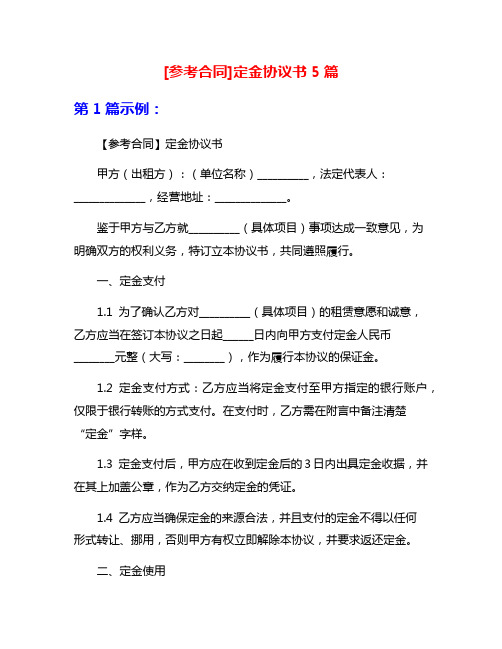 [参考合同]定金协议书 5 篇

第 1 篇示例：

【参考合同】定金协议书

甲方（出租方）：（单位名称）__________，法定代表人：______________，经营地址：______________。

鉴于甲方与乙方就__________（具体项目）事项达成一致意见，为明确双方的权利义务，特订立本协议书，共同遵照履行。

一、定金支付

1.1 为了确认乙方对__________（具体项目）的租赁意愿和诚意，乙方应当在签订本协议之日起______日内向甲方支付定金人民币________元整（大写：________），作为履行本协议的保证金。

1.2 定金支付方式：乙方应当将定金支付至甲方指定的银行账户，仅限于银行转账的方式支付。在支付时，乙方需在附言中备注清楚“定金”字样。

1.3 定金支付后，甲方应在收到定金后的 3 日内出具定金收据，并在其上加盖公章，作为乙方交纳定金的凭证。

1.4 乙方应当确保定金的来源合法，并且支付的定金不得以任何形式转让、挪用，否则甲方有权立即解除本协议，并要求返还定金。

二、定金使用